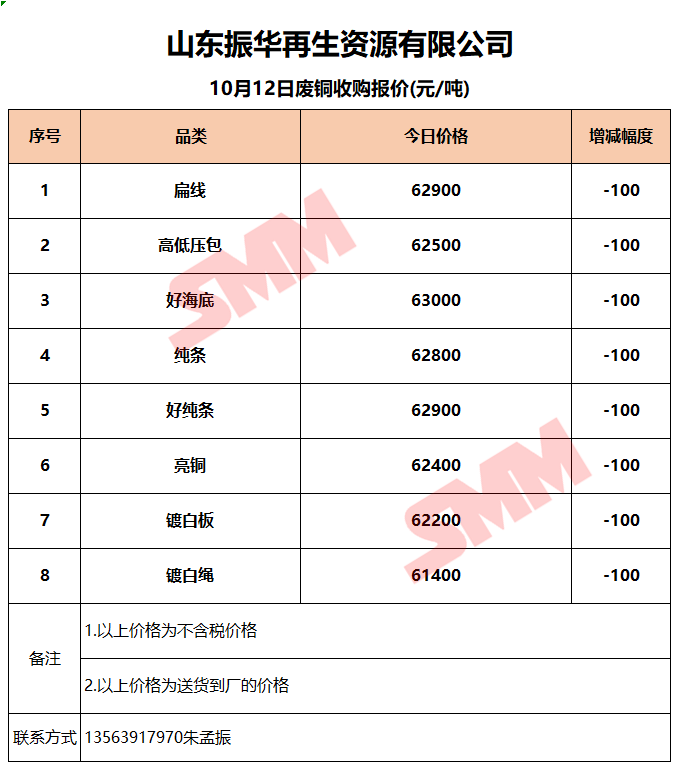 山东振华再生资源有限公司

10月12日废铜收购报价(元/吨)

| 序号 | 品类 | 今日价格 | 增减幅度 |
|---|---|---|---|
| 1 | 扁线 | 62900 | -100 |
| 2 | 高低压包 | 62500 | -100 |
| 3 | 好海底 | 63000 | -100 |
| 4 | 纯条 | 62800 | -100 |
| 5 | 好纯条 | 62900 | -100 |
| 6 | 亮铜 | 62400 | -100 |
| 7 | 镀白板 | 62200 | -100 |
| 8 | 镀白绳 | 61400 | -100 |
| 备注 | 1.以上价格为不含税价格 | | |
| | 2.以上价格为送货到厂的价格 | | |
| 联系方式 | 13563917970朱孟振 | | |

SMM